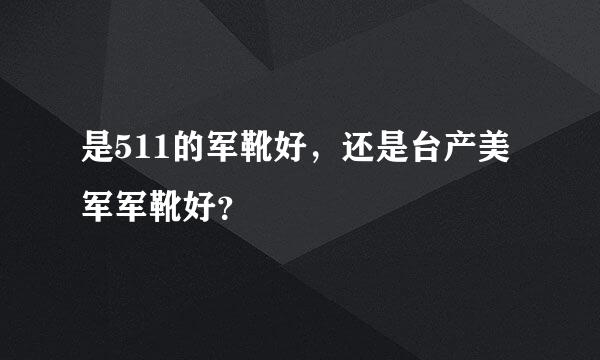 是511的军靴好，还是台产美军军靴好?